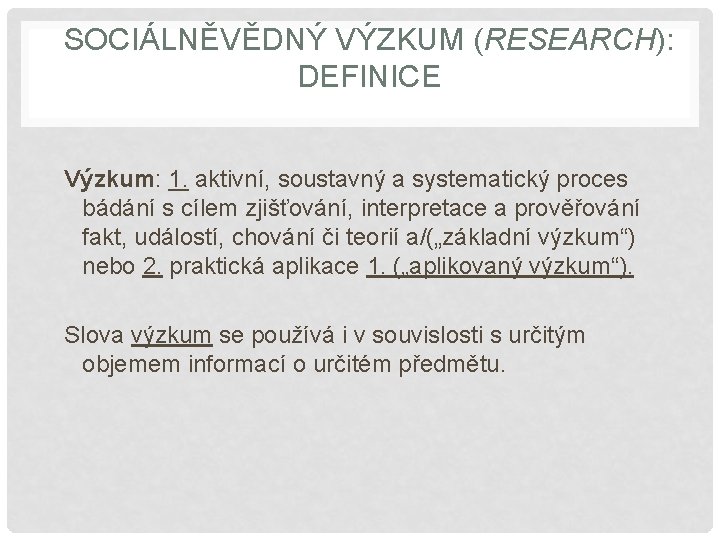 SOCIÁLNĚVĚDNÝ VÝZKUM (RESEARCH): DEFINICE

Výzkum: 1. aktivní, soustavný a systematický proces bádání s cílem zjišťování, interpretace a prověřování fakt, událostí, chování či teorií a/(„základní výzkum“) nebo 2. praktická aplikace 1. („aplikovaný výzkum“).

Slova výzkum se používá i v souvislosti s určitým objemem informací o určitém předmětu.